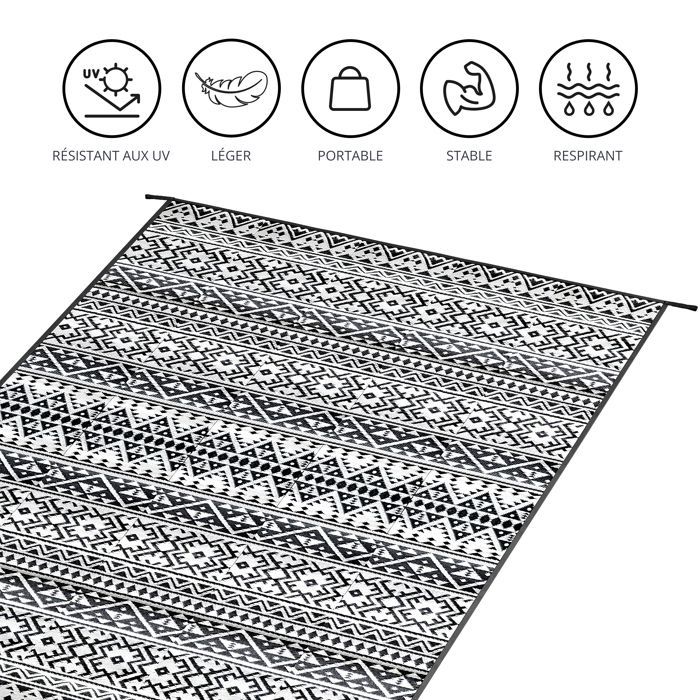 UV

RÉSISTANT AUX UV

LÉGER

PORTABLE

STABLE

RESPIRANT